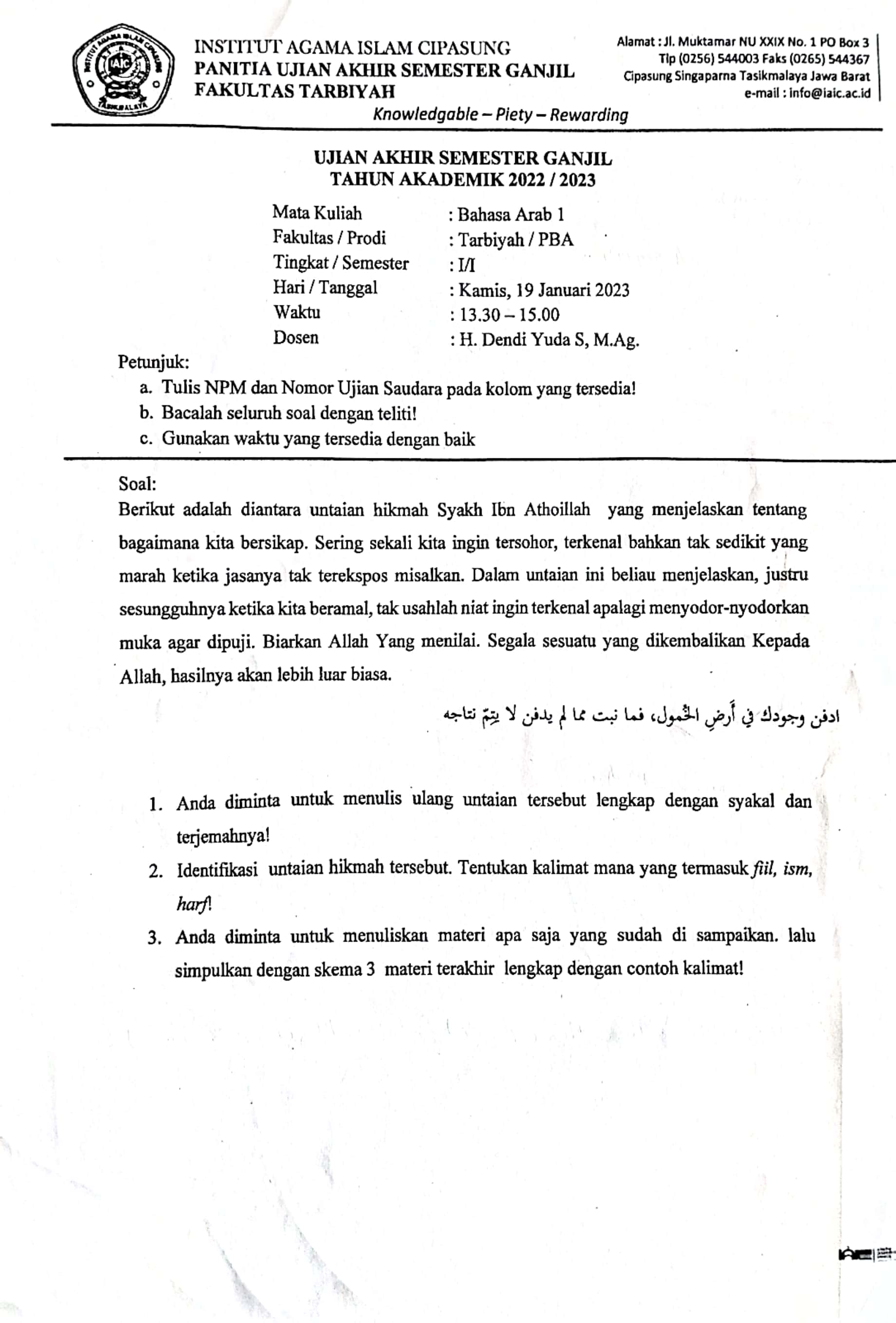 INSTITUT AGAMA ISLAM CIPASUNG
PANITIA UJIAN AKHIR SEMESTER GANJIL
FAKULTAS TARBIYAH

Alamat : Jl. Muktamar NU XXIX No. 1 PO Box 3
Tlp (0256) 544003 Faks (0265) 544367
Cipasung Singaparna Tasikmalaya Jawa Barat
e-mail : info@iaic.ac.id

Knowledgable – Piety – Rewarding

UJIAN AKHIR SEMESTER GANJIL
TAHUN AKADEMIK 2022 / 2023

Mata Kuliah : Bahasa Arab 1
Fakultas / Prodi : Tarbiyah / PBA
Tingkat / Semester : I/I
Hari / Tanggal : Kamis, 19 Januari 2023
Waktu : 13.30 – 15.00
Dosen : H. Dendi Yuda S, M.Ag.

Petunjuk:
a. Tulis NPM dan Nomor Ujian Saudara pada kolom yang tersedia!
b. Bacalah seluruh soal dengan teliti!
c. Gunakan waktu yang tersedia dengan baik

Soal:
Berikut adalah diantara untaian hikmah Syakh Ibn Athoillah yang menjelaskan tentang bagaimana kita bersikap. Sering sekali kita ingin tersohor, terkenal bahkan tak sedikit yang marah ketika jasanya tak terekspos misalkan. Dalam untaian ini beliau menjelaskan, justru sesungguhnya ketika kita beramal, tak usahlah niat ingin terkenal apalagi menyodor-nyodorkan muka agar dipuji. Biarkan Allah Yang menilai. Segala sesuatu yang dikembalikan Kepada Allah, hasilnya akan lebih luar biasa.

ادفن وجودك في أَرضِ الخُمول، فما نبت مما لم يدفن لا يتِمّ نتاجه

1. Anda diminta untuk menulis ulang untaian tersebut lengkap dengan syakal dan terjemahnya!
2. Identifikasi untaian hikmah tersebut. Tentukan kalimat mana yang termasuk fiil, ism, harf!
3. Anda diminta untuk menuliskan materi apa saja yang sudah di sampaikan. lalu simpulkan dengan skema 3 materi terakhir lengkap dengan contoh kalimat!